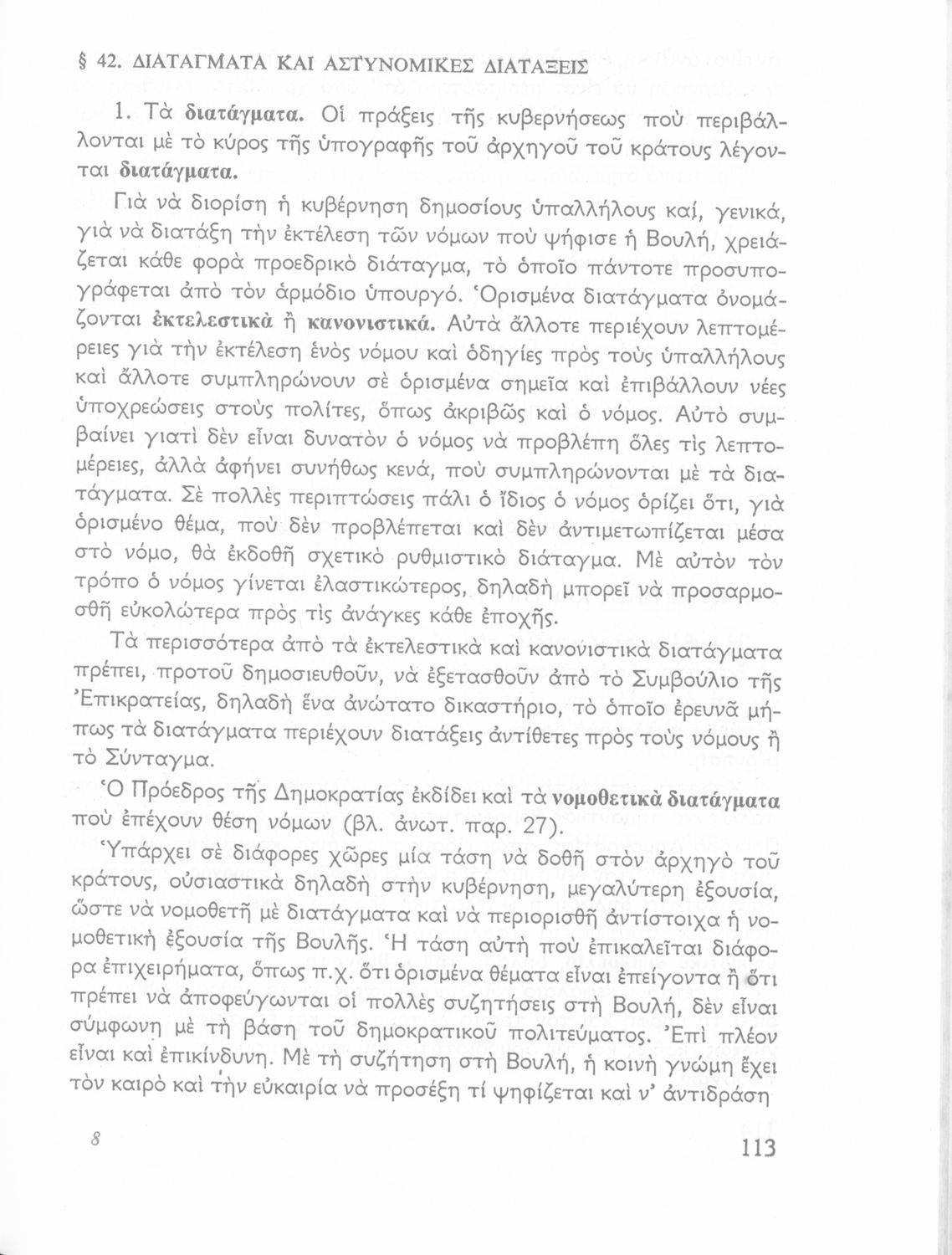 § 42. ΔΙΑΤΑΓΜΑΤΑ ΚΑΙ ΑΣΤΥΝΟΜΙΚΕΣ ΔΙΑΤΑΞΕΙΣ

1. Τὰ διατάγματα. Οἱ πράξεις τῆς κυβερνήσεως ποὺ περιβάλλονται μὲ τὸ κύρος τῆς ὑπογραφῆς τοῦ ἀρχηγοῦ τοῦ κράτους λέγονται διατάγματα.

Γιὰ νὰ διορίση ἡ κυβέρνηση δημοσίους ὑπαλλήλους καί, γενικά, γιὰ νὰ διατάξη τὴν ἐκτέλεση τῶν νόμων ποὺ ψήφισε ἡ Βουλή, χρειάζεται κάθε φορὰ προεδρικὸ διάταγμα, τὸ ὁποῖο πάντοτε προσυπογράφεται ἀπὸ τὸν ἁρμόδιο ὑπουργό. Ὁρισμένα διατάγματα ὀνομάζονται ἐκτελεστικὰ ἢ κανονιστικά. Αὐτὰ ἄλλοτε περιέχουν λεπτομέρειες γιὰ τὴν ἐκτέλεση ἑνὸς νόμου καὶ ὁδηγίες πρὸς τοὺς ὑπαλλήλους καὶ ἄλλοτε συμπληρώνουν σὲ ὁρισμένα σημεῖα καὶ ἐπιβάλλουν νέες ὑποχρεώσεις στοὺς πολίτες, ὅπως ἀκριβῶς καὶ ὁ νόμος. Αὐτὸ συμβαίνει γιατὶ δὲν εἶναι δυνατὸν ὁ νόμος νὰ προβλέπη ὅλες τὶς λεπτομέρειες, ἀλλὰ ἀφήνει συνήθως κενά, ποὺ συμπληρώνονται μὲ τὰ διατάγματα. Σὲ πολλὲς περιπτώσεις πάλι ὁ ἴδιος ὁ νόμος ὁρίζει ὅτι, γιὰ ὁρισμένο θέμα, ποὺ δὲν προβλέπεται καὶ δὲν ἀντιμετωπίζεται μέσα στὸ νόμο, θὰ ἐκδοθῆ σχετικὸ ρυθμιστικὸ διάταγμα. Μὲ αὐτὸν τὸν τρόπο ὁ νόμος γίνεται ἐλαστικώτερος, δηλαδὴ μπορεῖ νὰ προσαρμοσθῆ εὐκολώτερα πρὸς τὶς ἀνάγκες κάθε ἐποχῆς.

Τὰ περισσότερα ἀπὸ τὰ ἐκτελεστικὰ καὶ κανονιστικὰ διατάγματα πρέπει, προτοῦ δημοσιευθοῦν, νὰ ἐξετασθοῦν ἀπὸ τὸ Συμβούλιο τῆς Ἐπικρατείας, δηλαδὴ ἕνα ἀνώτατο δικαστήριο, τὸ ὁποῖο ἐρευνᾶ μήπως τὰ διατάγματα περιέχουν διατάξεις ἀντίθετες πρὸς τοὺς νόμους ἢ τὸ Σύνταγμα.

Ὁ Πρόεδρος τῆς Δημοκρατίας ἐκδίδει καὶ τὰ νομοθετικὰ διατάγματα ποὺ ἐπέχουν θέση νόμων (βλ. ἀνωτ. παρ. 27).

Ὑπάρχει σὲ διάφορες χῶρες μία τάση νὰ δοθῆ στὸν ἀρχηγὸ τοῦ κράτους, οὐσιαστικὰ δηλαδὴ στὴν κυβέρνηση, μεγαλύτερη ἐξουσία, ὥστε νὰ νομοθετῆ μὲ διατάγματα καὶ νὰ περιορισθῆ ἀντίστοιχα ἡ νομοθετικὴ ἐξουσία τῆς Βουλῆς. Ἡ τάση αὐτὴ ποὺ ἐπικαλεῖται διάφορα ἐπιχειρήματα, ὅπως π.χ. ὅτι ὁρισμένα θέματα εἶναι ἐπείγοντα ἢ ὅτι πρέπει νὰ ἀποφεύγωνται οἱ πολλὲς συζητήσεις στὴ Βουλή, δὲν εἶναι σύμφωνη μὲ τὴ βάση τοῦ δημοκρατικοῦ πολιτεύματος. Ἐπὶ πλέον εἶναι καὶ ἐπικίνδυνη. Μὲ τὴ συζήτηση στὴ Βουλή, ἡ κοινὴ γνώμη ἔχει τὸν καιρὸ καὶ τὴν εὐκαιρία νὰ προσέξη τί ψηφίζεται καὶ ν' ἀντιδράση

8

113